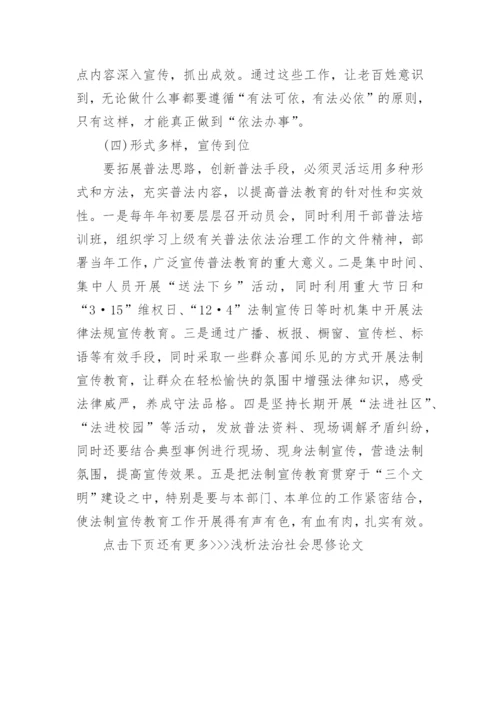 点内容深入宣传，抓出成效。通过这些工作，让老百姓意识到，无论做什么事都要遵循“有法可依，有法必依”的原则，只有这样，才能真正做到“依法办事”。

(四)形式多样，宣传到位

要拓展普法思路，创新普法手段，必须灵活运用多种形式和方法，充实普法内容，以提高普法教育的针对性和实效性。一是每年年初要层层召开动员会，同时利用干部普法培训班，组织学习上级有关普法依法治理工作的文件精神，部署当年工作，广泛宣传普法教育的重大意义。二是集中时间、集中人员开展“送法下乡”活动，同时利用重大节日和“3·15”维权日、“12·4”法制宣传日等时机集中开展法律法规宣传教育。三是通过广播、板报、橱窗、宣传栏、标语等有效手段，同时采取一些群众喜闻乐见的方式开展法制宣传教育，让群众在轻松愉快的氛围中增强法律知识，感受法律威严，养成守法品格。四是坚持长期开展“法进社区”、“法进校园”等活动，发放普法资料、现场调解矛盾纠纷，同时还要结合典型事例进行现场、现身法制宣传，营造法制氛围，提高宣传效果。五是把法制宣传教育贯穿于“三个文明”建设之中，特别是要与本部门、本单位的工作紧密结合，使法制宣传教育工作开展得有声有色，有血有肉，扎实有效。

点击下页还有更多>>>浅析法治社会思修论文